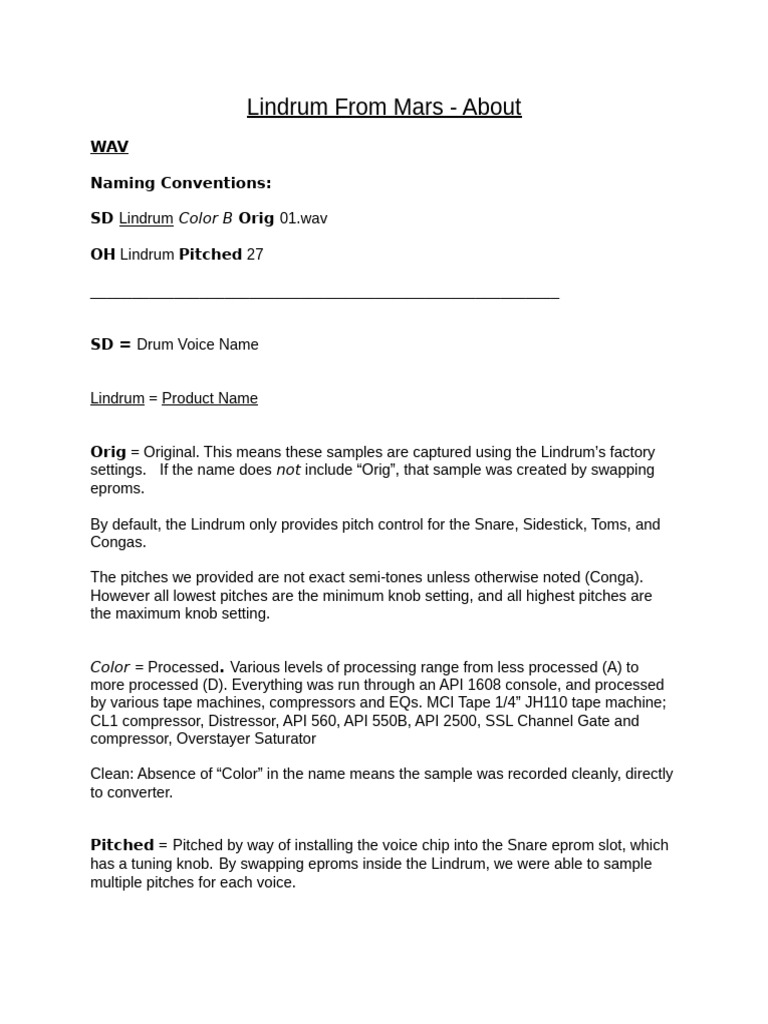 Lindrum From Mars - About

WAV

Naming Conventions:

SD Lindrum Color B Orig 01.wav

OH Lindrum Pitched 27

____

SD = Drum Voice Name

Lindrum = Product Name

Orig = Original. This means these samples are captured using the Lindrum's factory settings. If the name does not include "Orig", that sample was created by swapping eproms.

By default, the Lindrum only provides pitch control for the Snare, Sidestick, Toms, and Congas.

The pitches we provided are not exact semi-tones unless otherwise noted (Conga). However all lowest pitches are the minimum knob setting, and all highest pitches are the maximum knob setting.

Color = Processed. Various levels of processing range from less processed (A) to more processed (D). Everything was run through an API 1608 console, and processed by various tape machines, compressors and EQs. MCI Tape 1/4" JH110 tape machine; CL1 compressor, Distressor, API 560, API 550B, API 2500, SSL Channel Gate and compressor, Overstayer Saturator

Clean: Absence of "Color" in the name means the sample was recorded cleanly, directly to converter.

Pitched = Pitched by way of installing the voice chip into the Snare eprom slot, which has a tuning knob. By swapping eproms inside the Lindrum, we were able to sample multiple pitches for each voice.